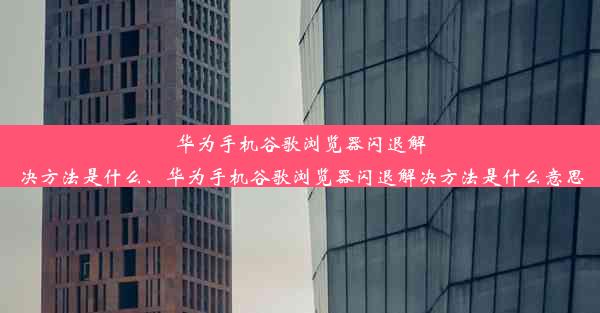 华为手机谷歌浏览器闪退解决方法是什么、华为手机谷歌浏览器闪退解决方法是什么意思